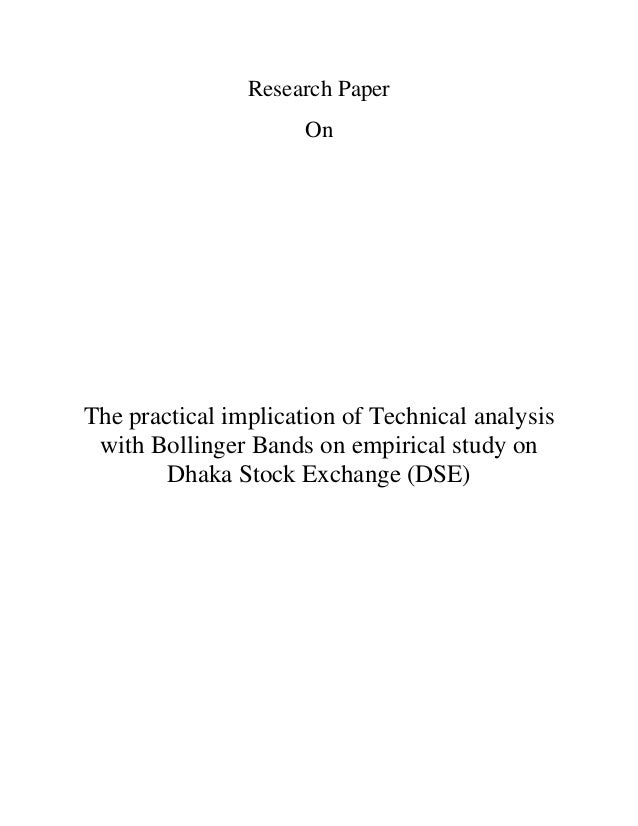 Research Paper

On

The practical implication of Technical analysis with Bollinger Bands on empirical study on Dhaka Stock Exchange (DSE)